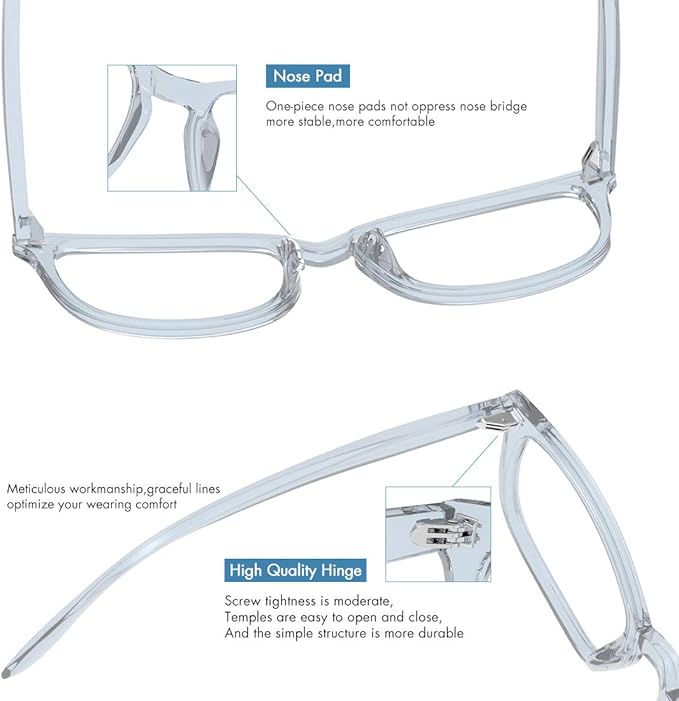 Nose Pad

One-piece nose pads not oppress nose bridge more stable,more comfortable

Meticulous workmanship,graceful lines optimize your wearing comfort

High Quality Hinge

Screw tightness is moderate,
Temples are easy to open and close,
And the simple structure is more durable